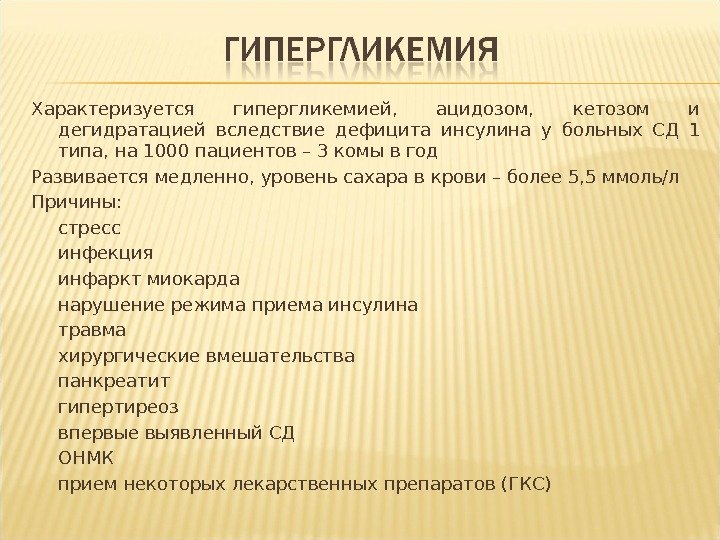 ГИПЕРГЛИКЕМИЯ

Характеризуется гипергликемией, ацидозом, кетозом и дегидратацией вследствие дефицита инсулина у больных СД 1 типа, на 1000 пациентов – 3 комы в год

Развивается медленно, уровень сахара в крови – более 5,5 ммоль/л

Причины:

стресс

инфекция

инфаркт миокарда

нарушение режима приема инсулина

травма

хирургические вмешательства

панкреатит

гипертиреоз

впервые выявленный СД

ОНМК

прием некоторых лекарственных препаратов (ГКС)